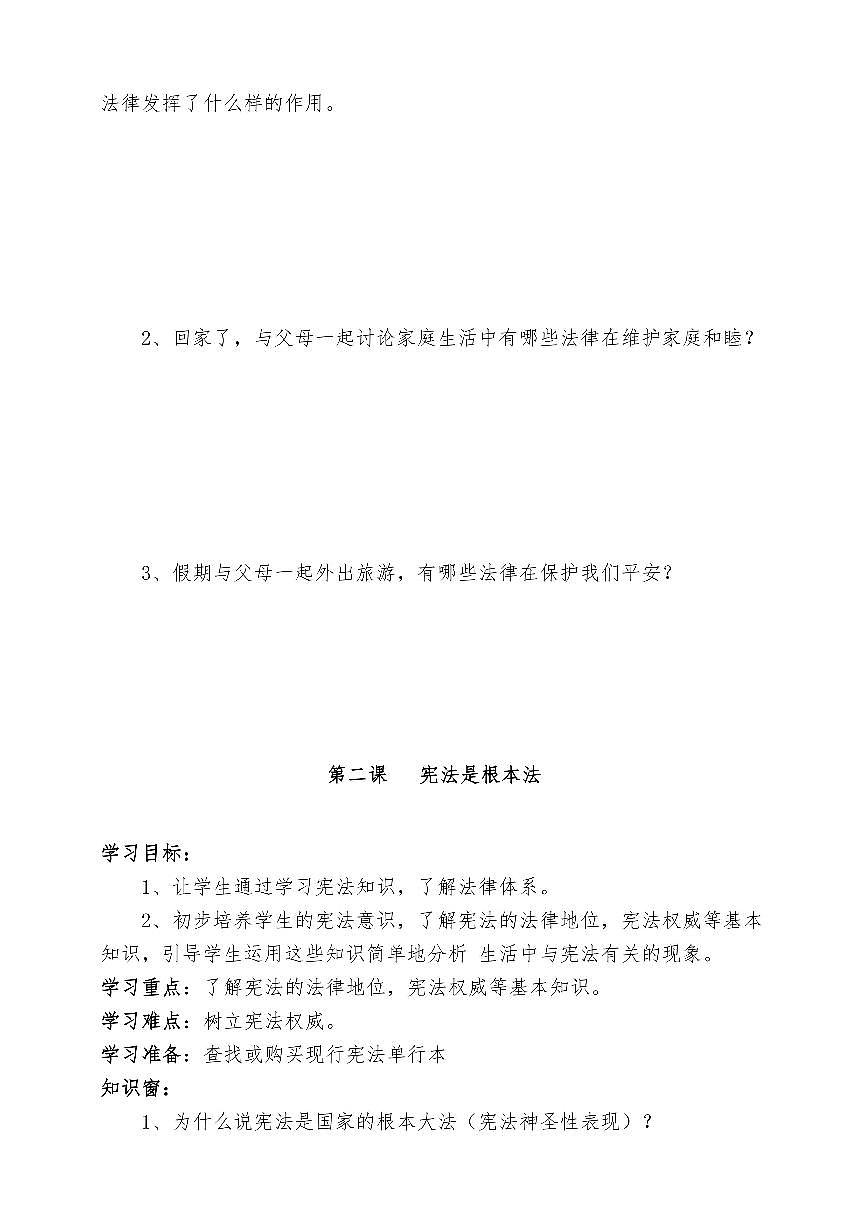 法律发挥了什么样的作用。

2、回家了，与父母一起讨论家庭生活中有哪些法律在维护家庭和睦？

3、假期与父母一起外出旅游，有哪些法律在保护我们平安？

第二课　宪法是根本法

学习目标：

1、让学生通过学习宪法知识，了解法律体系。

2、初步培养学生的宪法意识，了解宪法的法律地位，宪法权威等基本知识，引导学生运用这些知识简单地分析 生活中与宪法有关的现象。

学习重点：了解宪法的法律地位，宪法权威等基本知识。

学习难点：树立宪法权威。

学习准备：查找或购买现行宪法单行本

知识窗：

1、为什么说宪法是国家的根本大法（宪法神圣性表现）？